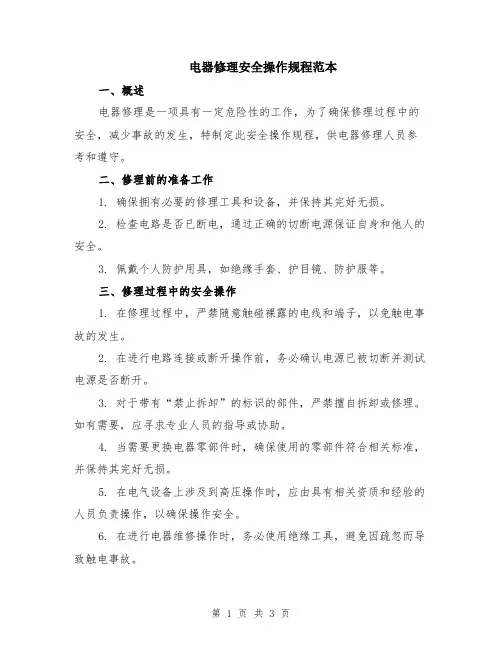 电器修理安全操作规程范本

一、概述

电器修理是一项具有一定危险性的工作，为了确保修理过程中的安全，减少事故的发生，特制定此安全操作规程，供电器修理人员参考和遵守。

二、修理前的准备工作

1. 确保拥有必要的修理工具和设备，并保持其完好无损。

2. 检查电路是否已断电，通过正确的切断电源保证自身和他人的安全。

3. 佩戴个人防护用具，如绝缘手套、护目镜、防护服等。

三、修理过程中的安全操作

1. 在修理过程中，严禁随意触碰裸露的电线和端子，以免触电事故的发生。

2. 在进行电路连接或断开操作前，务必确认电源已被切断并测试电源是否断开。

3. 对于带有“禁止拆卸”的标识的部件，严禁擅自拆卸或修理。如有需要，应寻求专业人员的指导或协助。

4. 当需要更换电器零部件时，确保使用的零部件符合相关标准，并保持其完好无损。

5. 在电气设备上涉及到高压操作时，应由具有相关资质和经验的人员负责操作，以确保操作安全。

6. 在进行电器维修操作时，务必使用绝缘工具，避免因疏忽而导致触电事故。

第 1 页 共 3 页